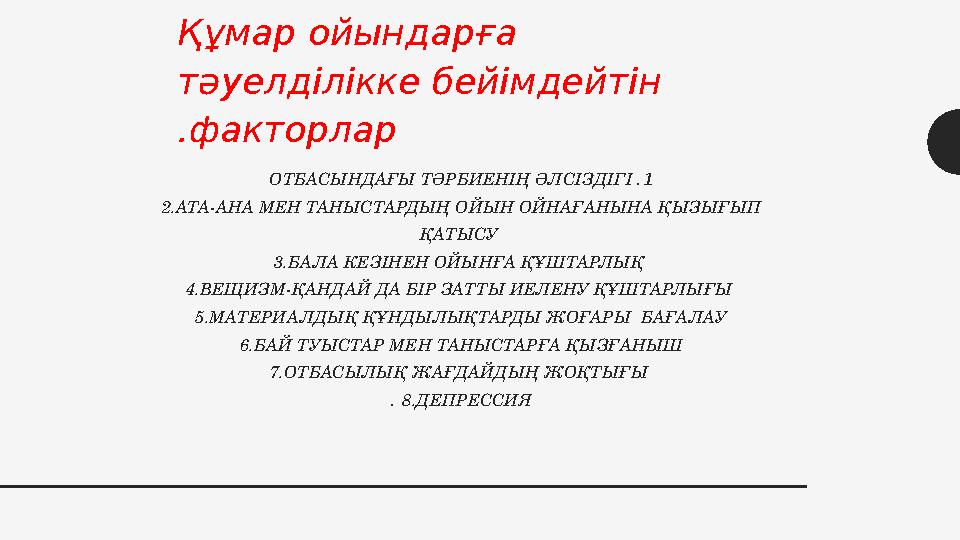 Құмар ойындарға тәуелділікке бейімдейтін .факторлар

ОТБАСЫНДАҒЫ ТӘРБИЕНІҢ ӘЛСІЗДІГІ . 1

2.АТА-АНА МЕН ТАНЫСТАРДЫҢ ОЙЫН ОЙНАҒАНЫНА ҚЫЗЫҒЫП ҚАТЫСУ

3.БАЛА КЕЗІНЕН ОЙЫНҒА ҚҰШТАРЛЫҚ

4.ВЕЩИЗМ-ҚАНДАЙ ДА БІР ЗАТТЫ ИЕЛЕНУ ҚҰШТАРЛЫҒЫ

5.МАТЕРИАЛДЫҚ ҚҰНДЫЛЫҚТАРДЫ ЖОҒАРЫ БАҒАЛАУ

6.БАЙ ТУЫСТАР МЕН ТАНЫСТАРҒА ҚЫЗҒАНЫШ

7.ОТБАСЫЛЫҚ ЖАҒДАЙДЫҢ ЖОҚТЫҒЫ

. 8.ДЕПРЕССИЯ